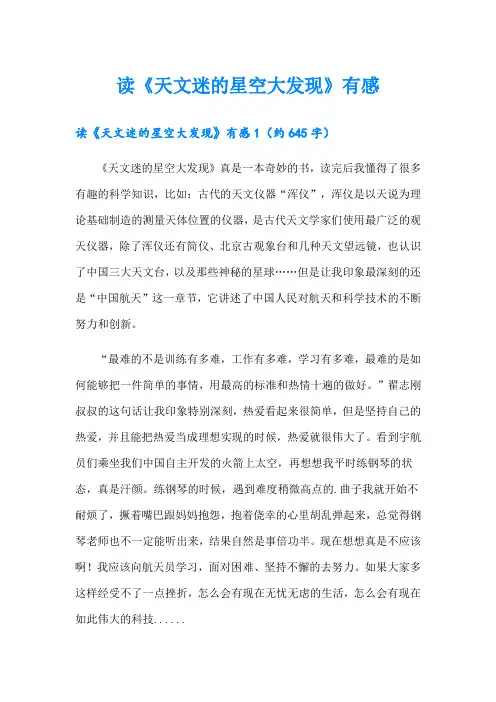 读《天文迷的星空大发现》有感

读《天文迷的星空大发现》有感1（约645字）

《天文迷的星空大发现》真是一本奇妙的书，读完后我懂得了很多有趣的科学知识，比如：古代的天文仪器“浑仪”，浑仪是以天说为理论基础制造的测量天体位置的仪器，是古代天文学家们使用最广泛的观天仪器，除了浑仪还有简仪、北京古观象台和几种天文望远镜，也认识了中国三大天文台，以及那些神秘的星球……但是让我印象最深刻的还是“中国航天”这一章节，它讲述了中国人民对航天和科学技术的不断努力和创新。

“最难的不是训练有多难，工作有多难，学习有多难，最难的是如何能够把一件简单的事情，用最高的标准和热情十遍的做好。”翟志刚叔叔的这句话让我印象特别深刻，热爱看起来很简单，但是坚持自己的热爱，并且能把热爱当成理想实现的时候，热爱就很伟大了。看到宇航员们乘坐我们中国自主开发的火箭上太空，再想想我平时练钢琴的状态，真是汗颜。练钢琴的时候，遇到难度稍微高点的.曲子我就开始不耐烦了，撅着嘴巴跟妈妈抱怨，抱着侥幸的心里胡乱弹起来，总觉得钢琴老师也不一定能听出来，结果自然是事倍功半。现在想想真是不应该啊！我应该向航天员学习，面对困难、坚持不懈的去努力。如果大家多这样经受不了一点挫折，怎么会有现在无忧无虑的生活，怎么会有现在如此伟大的科技......